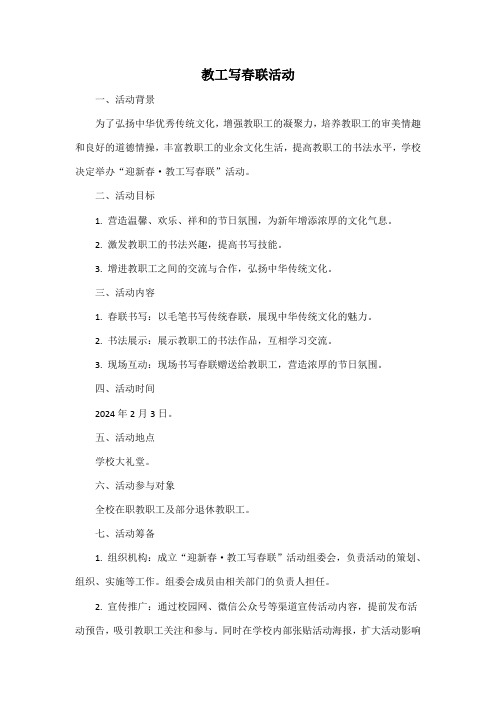 教工写春联活动

一、活动背景

为了弘扬中华优秀传统文化，增强教职工的凝聚力，培养教职工的审美情趣和良好的道德情操，丰富教职工的业余文化生活，提高教职工的书法水平，学校决定举办“迎新春·教工写春联”活动。

二、活动目标

1. 营造温馨、欢乐、祥和的节日氛围，为新年增添浓厚的文化气息。

2. 激发教职工的书法兴趣，提高书写技能。

3. 增进教职工之间的交流与合作，弘扬中华传统文化。

三、活动内容

1. 春联书写：以毛笔书写传统春联，展现中华传统文化的魅力。

2. 书法展示：展示教职工的书法作品，互相学习交流。

3. 现场互动：现场书写春联赠送给教职工，营造浓厚的节日氛围。

四、活动时间

2024 年 2 月 3 日。

五、活动地点

学校大礼堂。

六、活动参与对象

全校在职教职工及部分退休教职工。

七、活动筹备

1. 组织机构：成立“迎新春·教工写春联”活动组委会，负责活动的策划、组织、实施等工作。组委会成员由相关部门的负责人担任。

2. 宣传推广：通过校园网、微信公众号等渠道宣传活动内容，提前发布活动预告，吸引教职工关注和参与。同时在学校内部张贴活动海报，扩大活动影响